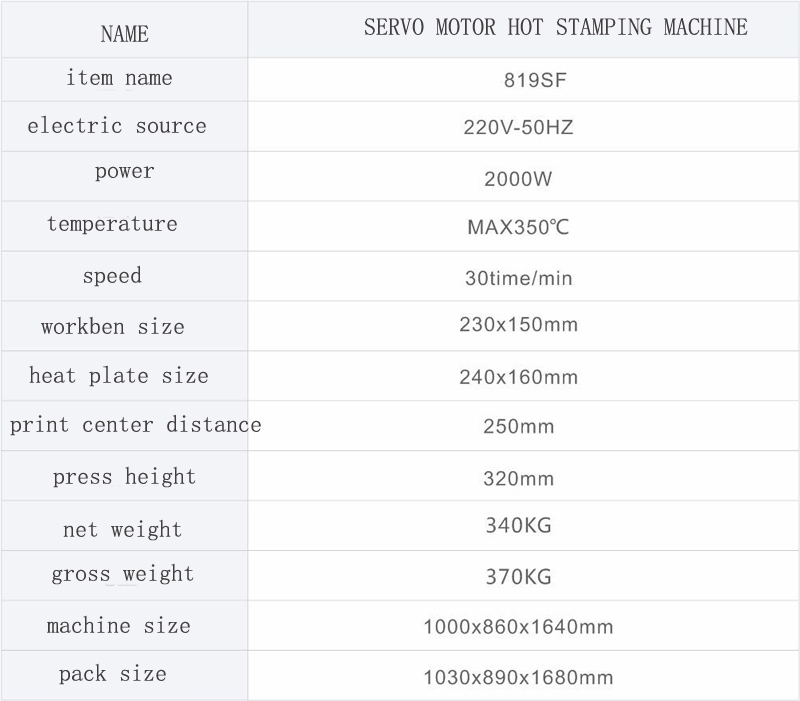 | NAME | SERVO MOTOR HOT STAMPING MACHINE |
|---|---|
| item name | 819SF |
| electric source | 220V-50HZ |
| power | 2000W |
| temperature | MAX350℃ |
| speed | 30time/min |
| workben size | 230x150mm |
| heat plate size | 240x160mm |
| print center distance | 250mm |
| press height | 320mm |
| net weight | 340KG |
| gross weight | 370KG |
| machine size | 1000x860x1640mm |
| pack size | 1030x890x1680mm |